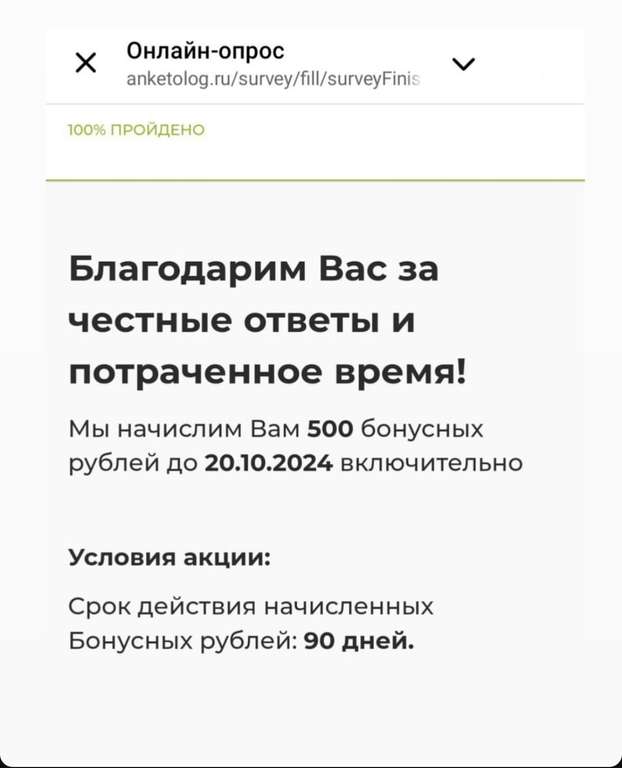 Онлайн-опрос
anketolog.ru/survey/fill/surveyFinis

100% ПРОЙДЕНО

Благодарим Вас за честные ответы и потраченное время!

Мы начислим Вам 500 бонусных рублей до 20.10.2024 включительно

Условия акции:

Срок действия начисленных Бонусных рублей: 90 дней.